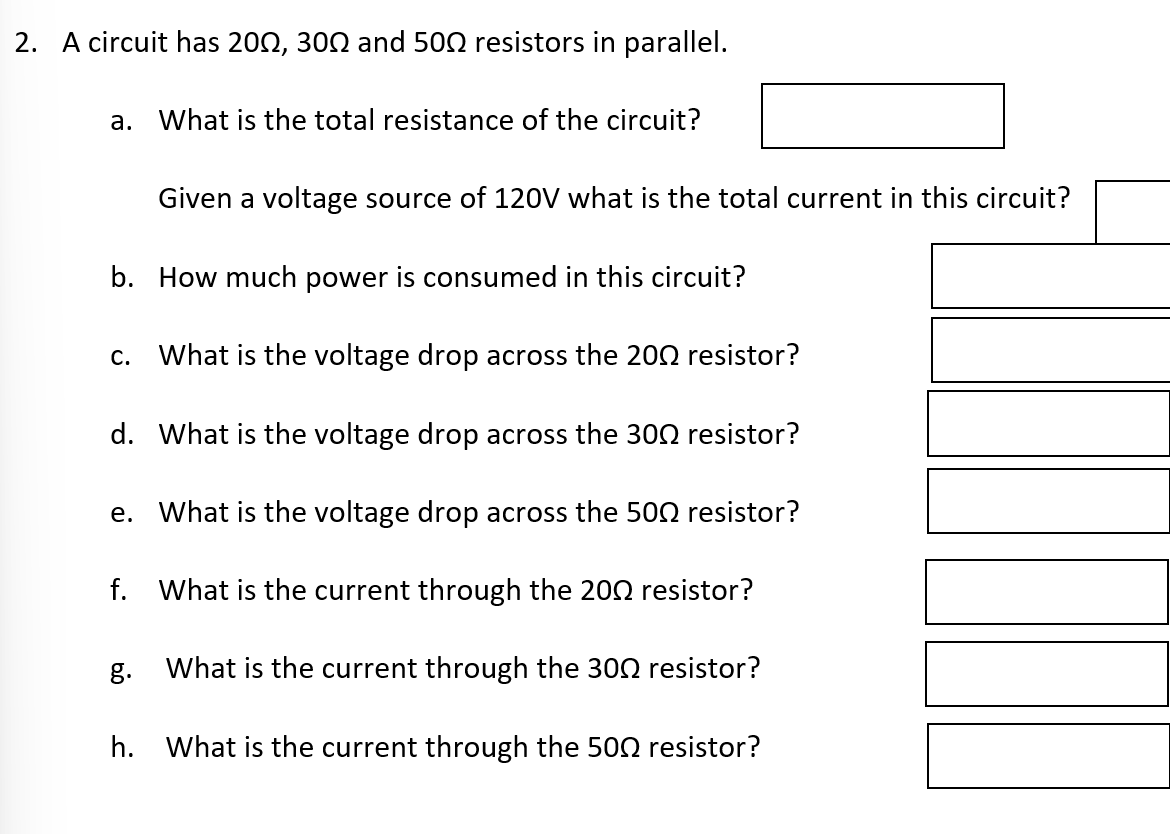 2. A circuit has 20Ω, 30Ω and 50Ω resistors in parallel.

a. What is the total resistance of the circuit?

Given a voltage source of 120V what is the total current in this circuit?

b. How much power is consumed in this circuit?

c. What is the voltage drop across the 20Ω resistor?

d. What is the voltage drop across the 30Ω resistor?

e. What is the voltage drop across the 50Ω resistor?

f. What is the current through the 20Ω resistor?

g. What is the current through the 30Ω resistor?

h. What is the current through the 50Ω resistor?